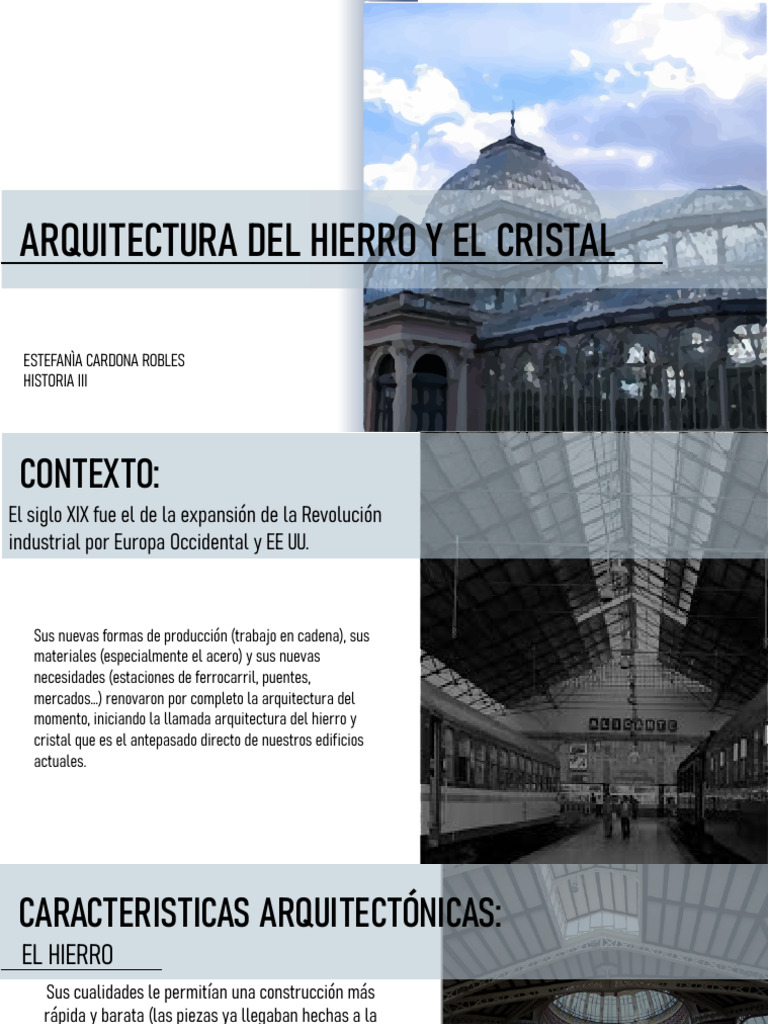 ARQUITECTURA DEL HIERRO Y EL CRISTAL

ESTEFANÌA CARDONA ROBLES
HISTORIA III

CONTEXTO:

El siglo XIX fue el de la expansión de la Revolución industrial por Europa Occidental y EE UU.

Sus nuevas formas de producción (trabajo en cadena), sus materiales (especialmente el acero) y sus nuevas necesidades (estaciones de ferrocarril, puentes, mercados...) renovaron por completo la arquitectura del momento, iniciando la llamada arquitectura del hierro y cristal que es el antepasado directo de nuestros edificios actuales.

ALICANTE

CARACTERISTICAS ARQUITECTÓNICAS:

EL HIERRO

Sus cualidades le permitían una construcción más rápida y barata (las piezas ya llegaban hechas a la